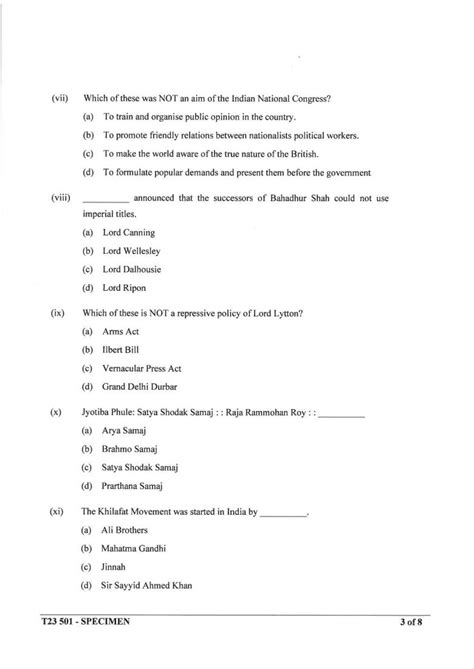 (vii) Which of these was NOT an aim of the Indian National Congress?

(a) To train and organise public opinion in the country.

(b) To promote friendly relations between nationalists political workers.

(c) To make the world aware of the true nature of the British.

(d) To formulate popular demands and present them before the government

(viii) ____ announced that the successors of Bahadhur Shah could not use imperial titles.

(a) Lord Canning

(b) Lord Wellesley

(c) Lord Dalhousie

(d) Lord Ripon

(ix) Which of these is NOT a repressive policy of Lord Lytton?

(a) Arms Act

(b) Ilbert Bill

(c) Vernacular Press Act

(d) Grand Delhi Durbar

(x) Jyotiba Phule: Satya Shodak Samaj : : Raja Rammohan Roy : : ____

(a) Arya Samaj

(b) Brahmo Samaj

(c) Satya Shodak Samaj

(d) Prarthana Samaj

(xi) The Khilafat Movement was started in India by ____.

(a) Ali Brothers

(b) Mahatma Gandhi

(c) Jinnah

(d) Sir Sayyid Ahmed Khan

T23 501 - SPECIMEN

3 of 8